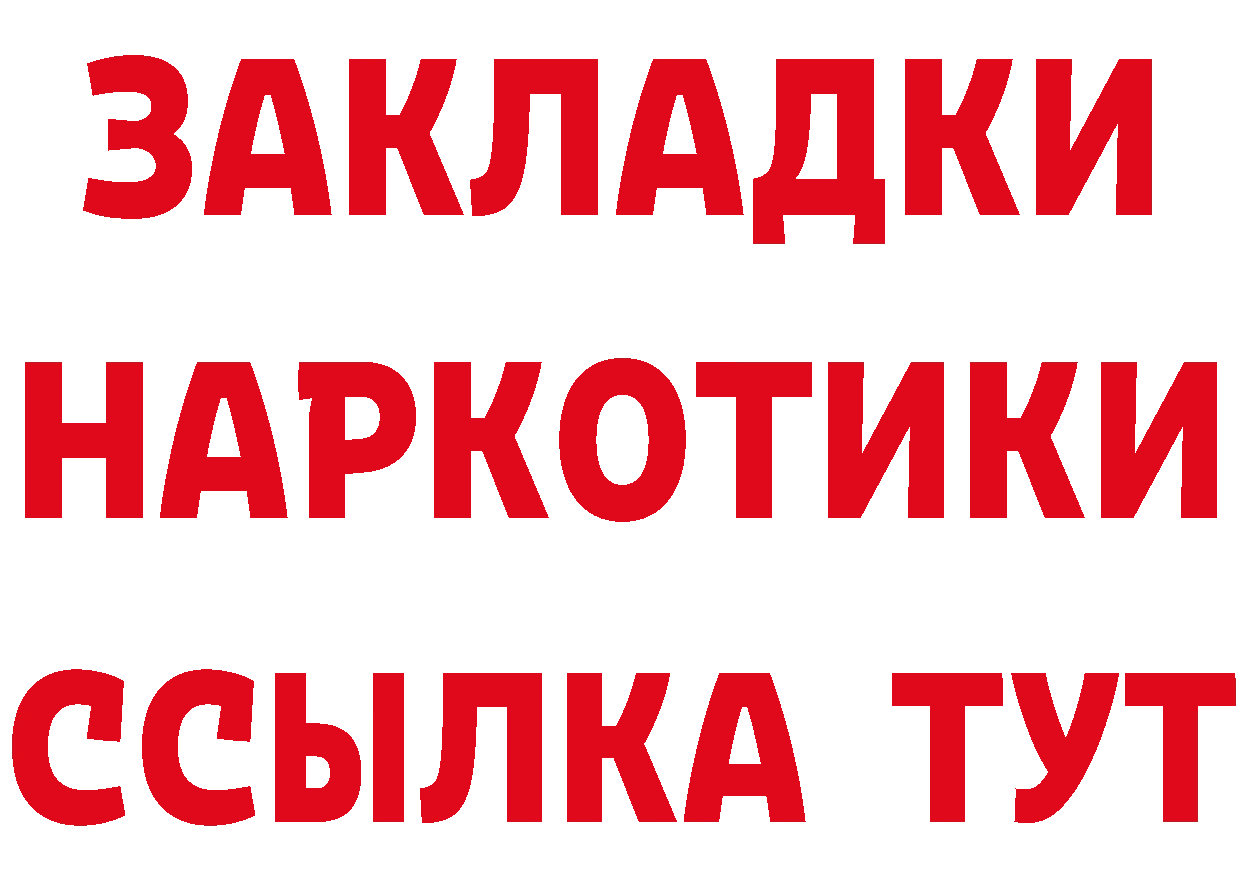 ЗАКЛАДКИ
НАРКОТИКИ
ССЫЛКА ТУТ